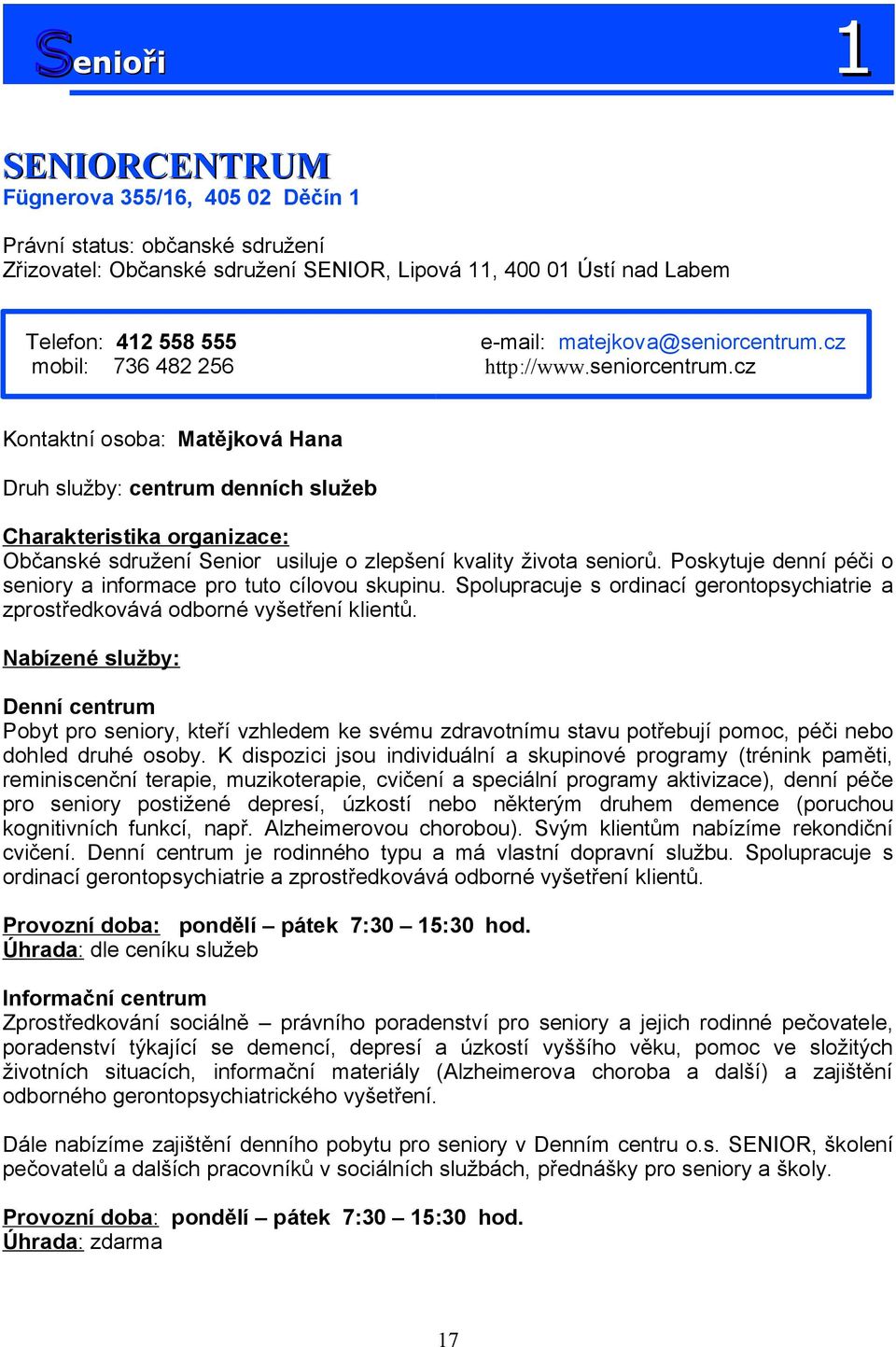 Senioři 1

SENIORCENTRUM
Fügnerova 355/16, 405 02 Děčín 1

Právní status: občanské sdružení
Zřizovatel: Občanské sdružení SENIOR, Lipová 11, 400 01 Ústí nad Labem

Telefon: 412 558 555
mobil: 736 482 256

e-mail: matejkova@seniorcentrum.cz
http://www.seniorcentrum.cz

Kontaktní osoba: Matějková Hana

Druh služby: centrum denních služeb

Charakteristika organizace:
Občanské sdružení Senior usiluje o zlepšení kvality života seniorů. Poskytuje denní péči o seniory a informace pro tuto cílovou skupinu. Spolupracuje s ordinací gerontopsychiatrie a zprostředkovává odborné vyšetření klientů.

Nabízené služby:

Denní centrum
Pobyt pro seniory, kteří vzhledem ke svému zdravotnímu stavu potřebují pomoc, péči nebo dohled druhé osoby. K dispozici jsou individuální a skupinové programy (trénink paměti, reminiscenční terapie, muzikoterapie, cvičení a speciální programy aktivizace), denní péče pro seniory postižené depresí, úzkostí nebo některým druhem demence (poruchou kognitivních funkcí, např. Alzheimerovou chorobou). Svým klientům nabízíme rekondiční cvičení. Denní centrum je rodinného typu a má vlastní dopravní službu. Spolupracuje s ordinací gerontopsychiatrie a zprostředkovává odborné vyšetření klientů.

Provozní doba: pondělí – pátek 7:30 – 15:30 hod.
Úhrada: dle ceníku služeb

Informační centrum
Zprostředkování sociálně – právního poradenství pro seniory a jejich rodinné pečovatele, poradenství týkající se demencí, depresí a úzkostí vyššího věku, pomoc ve složitých životních situacích, informační materiály (Alzheimerova choroba a další) a zajištění odborného gerontopsychiatrického vyšetření.

Dále nabízíme zajištění denního pobytu pro seniory v Denním centru o.s. SENIOR, školení pečovatelů a dalších pracovníků v sociálních službách, přednášky pro seniory a školy.

Provozní doba: pondělí – pátek 7:30 – 15:30 hod.
Úhrada: zdarma

17